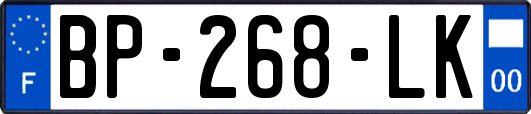 F
BP-268-LK
00